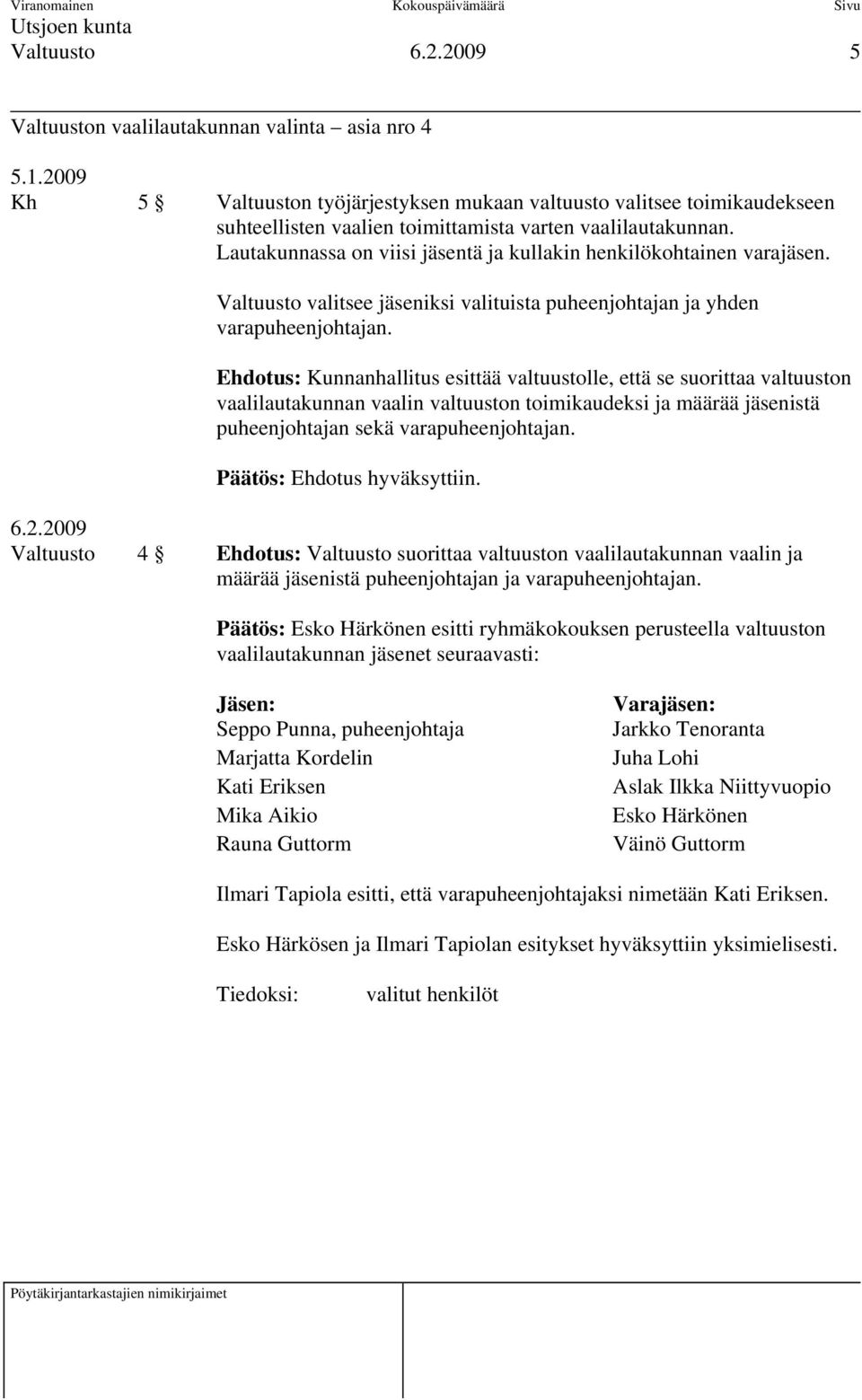 Viranomainen Kokouspäivämäärä Sivu
Utsjoen kunta
Valtuusto 6.2.2009 5

Valtuuston vaalilautakunnan valinta – asia nro 4

5.1.2009
Kh 5 § Valtuuston työjärjestyksen mukaan valtuusto valitsee toimikaudekseen suhteellisten vaalien toimittamista varten vaalilautakunnan. Lautakunnassa on viisi jäsentä ja kullakin henkilökohtainen varajäsen.

Valtuusto valitsee jäseniksi valituista puheenjohtajan ja yhden varapuheenjohtajan.

Ehdotus: Kunnanhallitus esittää valtuustolle, että se suorittaa valtuuston vaalilautakunnan vaalin valtuuston toimikaudeksi ja määrää jäsenistä puheenjohtajan sekä varapuheenjohtajan.

Päätös: Ehdotus hyväksyttiin.

6.2.2009
Valtuusto 4 § Ehdotus: Valtuusto suorittaa valtuuston vaalilautakunnan vaalin ja määrää jäsenistä puheenjohtajan ja varapuheenjohtajan.

Päätös: Esko Härkönen esitti ryhmäkokouksen perusteella valtuuston vaalilautakunnan jäsenet seuraavasti:

| Jäsen: | Varajäsen: |
|---|---|
| Seppo Punna, puheenjohtaja | Jarkko Tenoranta |
| Marjatta Kordelin | Juha Lohi |
| Kati Eriksen | Aslak Ilkka Niittyvuopio |
| Mika Aikio | Esko Härkönen |
| Rauna Guttorm | Väinö Guttorm |

Ilmari Tapiola esitti, että varapuheenjohtajaksi nimetään Kati Eriksen.

Esko Härkösen ja Ilmari Tapiolan esitykset hyväksyttiin yksimielisesti.

Tiedoksi: valitut henkilöt

Pöytäkirjantarkastajien nimikirjaimet